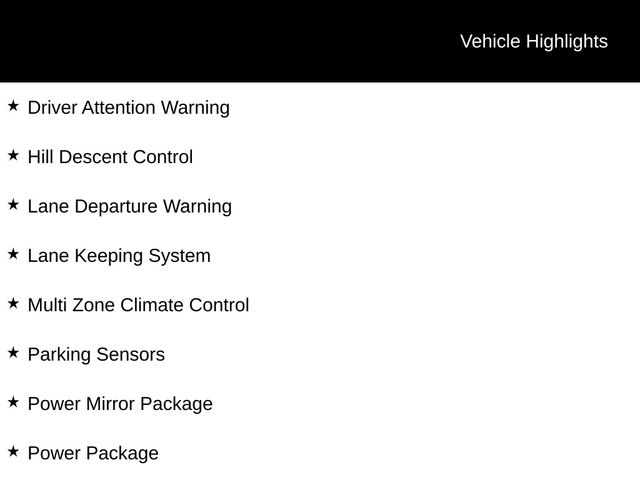 Vehicle Highlights

★ Driver Attention Warning

★ Hill Descent Control

★ Lane Departure Warning

★ Lane Keeping System

★ Multi Zone Climate Control

★ Parking Sensors

★ Power Mirror Package

★ Power Package